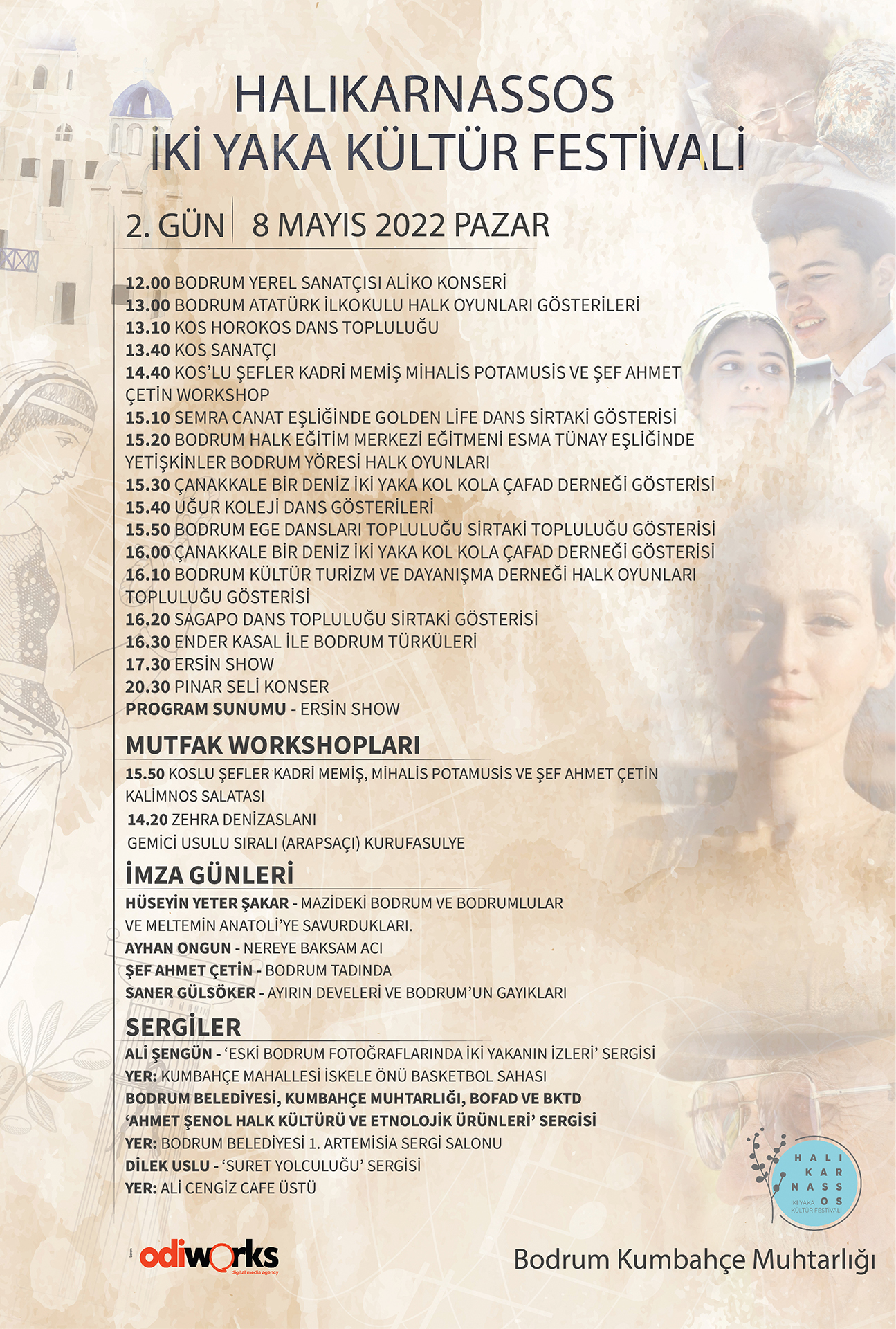 HALIKARNASSOS
İKİ YAKA KÜLTÜR FESTİVALİ

2. GÜN | 8 MAYIS 2022 PAZAR

12.00 BODRUM YEREL SANATÇISI ALİKO KONSERİ
13.00 BODRUM ATATÜRK İLKOKULU HALK OYUNLARI GÖSTERİLERİ
13.10 KOS HOROKOS DANS TOPLULUĞU
13.40 KOS SANATÇI
14.40 KOS'LU ŞEFLER KADRİ MEMİŞ MİHALİS POTAMUSİS VE ŞEF AHMET ÇETİN WORKSHOP
15.10 SEMRA CANAT EŞLİĞİNDE GOLDEN LİFE DANS SİRTAKİ GÖSTERİSİ
15.20 BODRUM HALK EĞİTİM MERKEZİ EĞİTMENİ ESMA TÜNAY EŞLİĞİNDE YETİŞKİNLER BODRUM YÖRESİ HALK OYUNLARI
15.30 ÇANAKKALE BİR DENİZ İKİ YAKA KOL KOLA ÇAFAD DERNEĞİ GÖSTERİSİ
15.40 UĞUR KOLEJİ DANS GÖSTERİLERİ
15.50 BODRUM EGE DANSLARI TOPLULUĞU SİRTAKİ TOPLULUĞU GÖSTERİSİ
16.00 ÇANAKKALE BİR DENİZ İKİ YAKA KOL KOLA ÇAFAD DERNEĞİ GÖSTERİSİ
16.10 BODRUM KÜLTÜR TURİZM VE DAYANIŞMA DERNEĞİ HALK OYUNLARI TOPLULUĞU GÖSTERİSİ
16.20 SAGAPO DANS TOPLULUĞU SİRTAKİ GÖSTERİSİ
16.30 ENDER KASAL İLE BODRUM TÜRKÜLERİ
17.30 ERSİN SHOW
20.30 PINAR SELİ KONSER
PROGRAM SUNUMU - ERSİN SHOW

MUTFAK WORKSHOPLARI
15.50 KOSLU ŞEFLER KADRİ MEMİŞ, MİHALİS POTAMUSİS VE ŞEF AHMET ÇETİN KALİMNOS SALATASI
14.20 ZEHRA DENİZASLANI
GEMİCİ USULU SIRALI (ARAPSAÇI) KURUFASULYE

İMZA GÜNLERİ
HÜSEYİN YETER ŞAKAR - MAZİDEKİ BODRUM VE BODRUMLULAR VE MELTEMİN ANATOLİ'YE SAVURDUKLARI.
AYHAN ONGUN - NEREYE BAKSAM ACI
ŞEF AHMET ÇETİN - BODRUM TADINDA
SANER GÜLSÖKER - AYIRIN DEVELERİ VE BODRUM'UN GAYIKLARI

SERGİLER
ALİ ŞENGÜN - 'ESKİ BODRUM FOTOĞRAFLARINDA İKİ YAKANIN İZLERİ' SERGİSİ
YER: KUMBAHÇE MAHALLESİ İSKELE ÖNÜ BASKETBOL SAHASI
BODRUM BELEDİYESİ, KUMBAHÇE MUHTARLIĞI, BOFAD VE BKTD
'AHMET ŞENOL HALK KÜLTÜRÜ VE ETNOLOJİK ÜRÜNLERİ' SERGİSİ
YER: BODRUM BELEDİYESİ 1. ARTEMİSİA SERGİ SALONU
DİLEK USLU - 'SURET YOLCULUĞU' SERGİSİ
YER: ALİ CENGİZ CAFE ÜSTÜ

HALI KAR NASS OS
İKİ YAKA KÜLTÜR FESTİVALİ

odiworks
digital media agency

Bodrum Kumbahçe Muhtarlığı